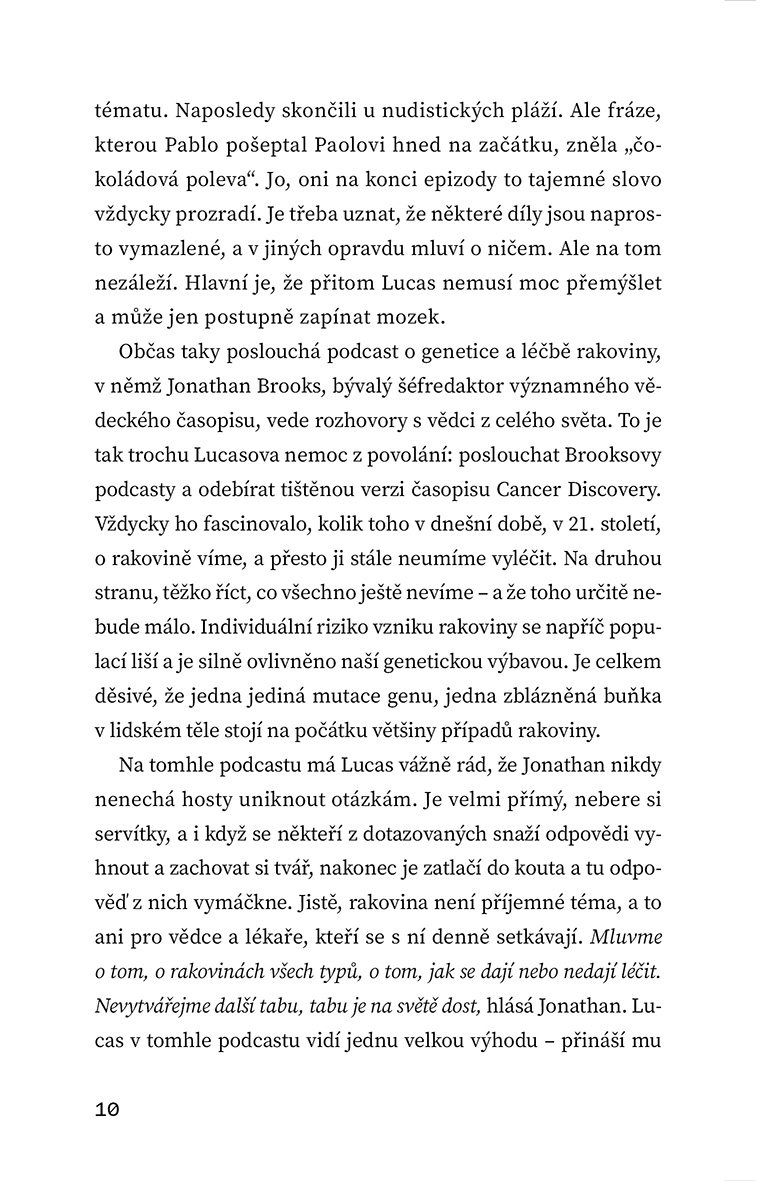 tématu. Naposledy skončili u nudistických pláží. Ale fráze, kterou Pablo pošeptal Paolovi hned na začátku, zněla „čokoládová poleva“. Jo, oni na konci epizody to tajemné slovo vždycky prozradí. Je třeba uznat, že některé díly jsou naprosto vymazlené, a v jiných opravdu mluví o ničem. Ale na tom nezáleží. Hlavní je, že přitom Lucas nemusí moc přemýšlet a může jen postupně zapínat mozek.

Občas taky poslouchá podcast o genetice a léčbě rakoviny, v němž Jonathan Brooks, bývalý šéfredaktor významného vědeckého časopisu, vede rozhovory s vědci z celého světa. To je tak trochu Lucasova nemoc z povolání: poslouchat Brooksovy podcasty a odebírat tištěnou verzi časopisu Cancer Discovery. Vždycky ho fascinovalo, kolik toho v dnešní době, v 21. století, o rakovině víme, a přesto ji stále neumíme vyléčit. Na druhou stranu, těžko říct, co všechno ještě nevíme – a že toho určitě nebude málo. Individuální riziko vzniku rakoviny se napříč populací liší a je silně ovlivněno naší genetickou výbavou. Je celkem děsivé, že jedna jediná mutace genu, jedna zblázněná buňka v lidském těle stojí na počátku většiny případů rakoviny.

Na tomhle podcastu má Lucas vážně rád, že Jonathan nikdy nenechá hosty uniknout otázkám. Je velmi přímý, nebere si servítky, a i když se někteří z dotazovaných snaží odpovědi vyhnout a zachovat si tvář, nakonec je zatlačí do kouta a tu odpověď z nich vymáčkne. Jistě, rakovina není příjemné téma, a to ani pro vědce a lékaře, kteří se s ní denně setkávají. Mluvme o tom, o rakovinách všech typů, o tom, jak se dají nebo nedají léčit. Nevytvářejme další tabu, tabu je na světě dost, hlásá Jonathan. Lucas v tomhle podcastu vidí jednu velkou výhodu – přináší mu

10